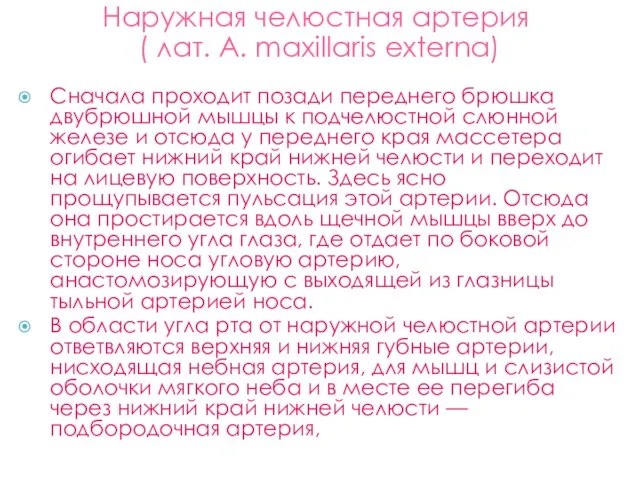 Наружная челюстная артерия
( лат. A. maxillaris externa)

Сначала проходит позади переднего брюшка двубрюшной мышцы к подчелюстной слюнной железе и отсюда у переднего края массетера огибает нижний край нижней челюсти и переходит на лицевую поверхность. Здесь ясно прощупывается пульсация этой артерии. Отсюда она простирается вдоль щечной мышцы вверх до внутреннего угла глаза, где отдает по боковой стороне носа угловую артерию, анастомозирующую с выходящей из глазницы тыльной артерией носа.

В области угла рта от наружной челюстной артерии ответвляются верхняя и нижняя губные артерии, нисходящая небная артерия, для мышц и слизистой оболочки мягкого неба и в месте ее перегиба через нижний край нижней челюсти — подбородочная артерия,